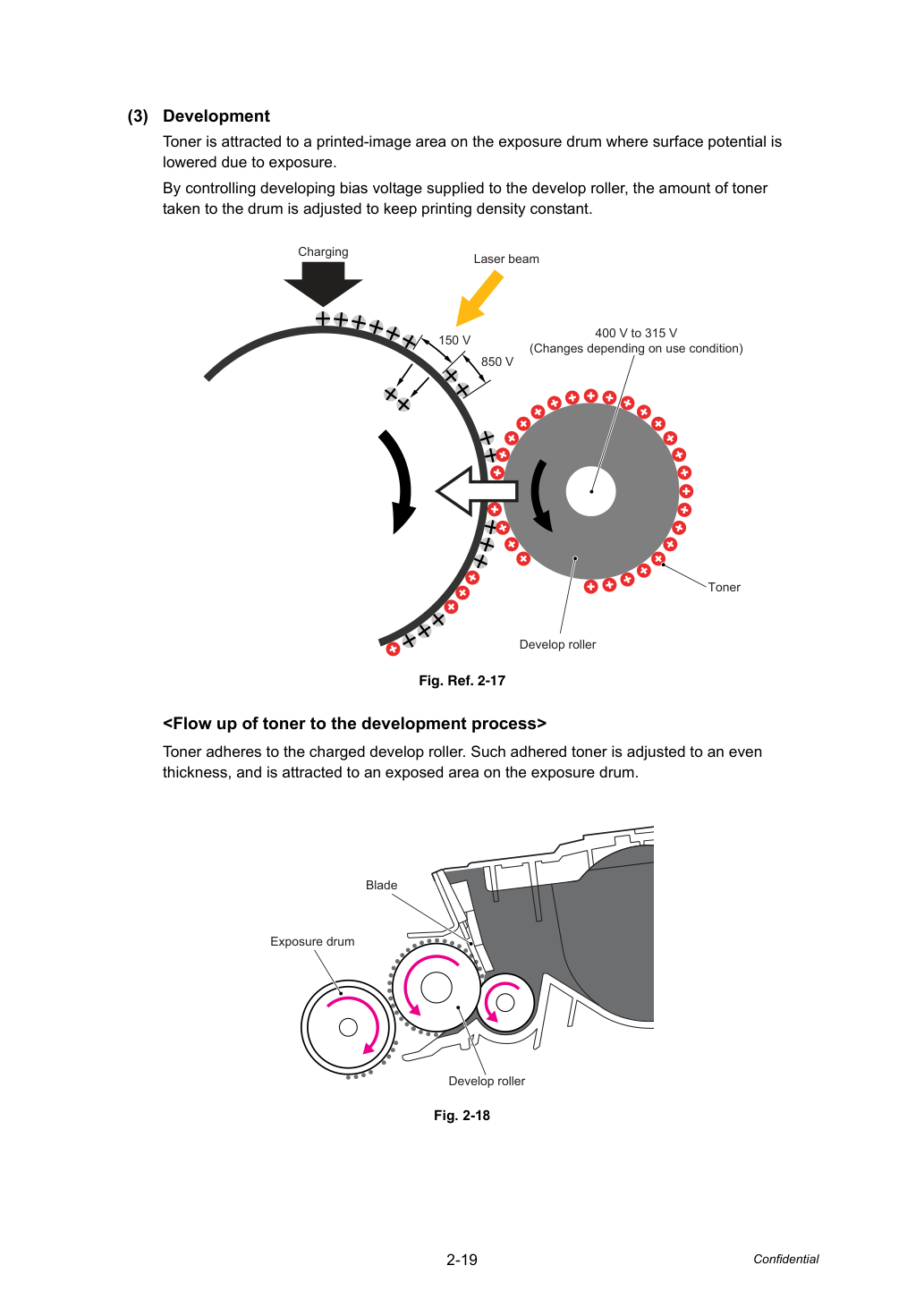 (3) Development

Toner is attracted to a printed-image area on the exposure drum where surface potential is lowered due to exposure.

By controlling developing bias voltage supplied to the develop roller, the amount of toner taken to the drum is adjusted to keep printing density constant.

Charging

Laser beam

150 V

850 V

400 V to 315 V
(Changes depending on use condition)

Toner

Develop roller

Fig. Ref. 2-17

<Flow up of toner to the development process>

Toner adheres to the charged develop roller. Such adhered toner is adjusted to an even thickness, and is attracted to an exposed area on the exposure drum.

Blade

Exposure drum

Develop roller

Fig. 2-18

2-19

Confidential